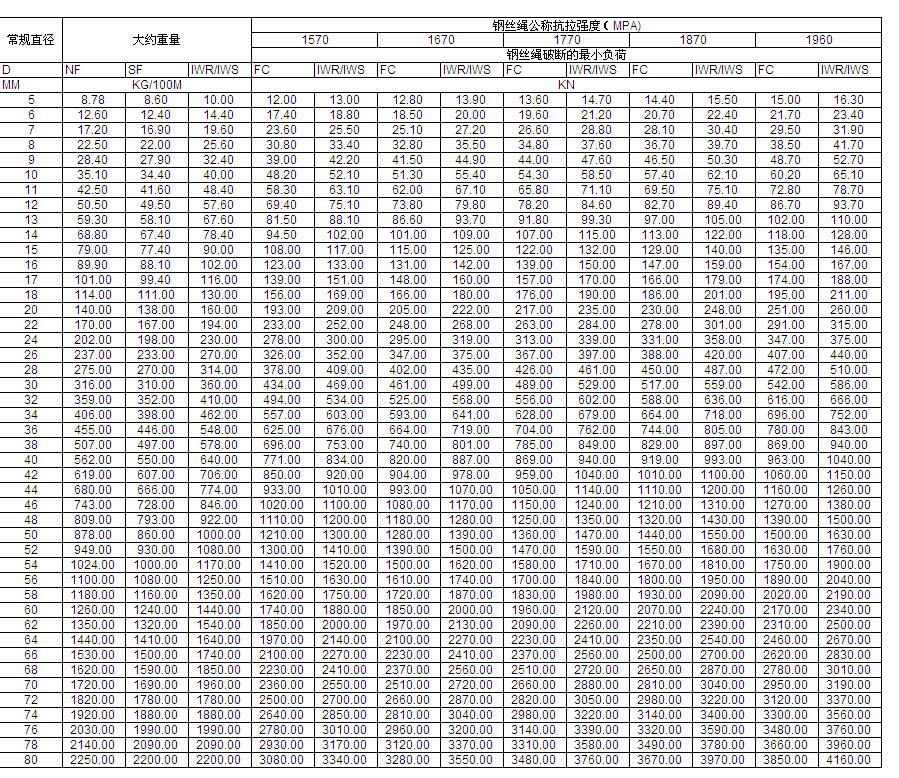 | 常规直径 | 大约重量 | | | 钢丝绳公称抗拉强度 ( MPA) | | | | | | | | | |
|---|---|---|---|---|---|---|---|---|---|---|---|---|---|
| | | | | 1570 | | 1670 | | 1770 | | 1870 | | 1960 | |
| | | | | 钢丝绳破断的最小负荷 | | | | | | | | | |
| D | NF | SF | IWR/IWS | FC | IWR/IWS | FC | IWR/IWS | FC | IWR/IWS | FC | IWR/IWS | FC | IWR/IWS |
| MM | KG/100M | | | KN | | | | | | | | | |
| 5 | 8.78 | 8.60 | 10.00 | 12.00 | 13.00 | 12.80 | 13.90 | 13.60 | 14.70 | 14.40 | 15.50 | 15.00 | 16.30 |
| 6 | 12.60 | 12.40 | 14.40 | 17.40 | 18.80 | 18.50 | 20.00 | 19.60 | 21.20 | 20.70 | 22.40 | 21.70 | 23.40 |
| 7 | 17.20 | 16.90 | 19.60 | 23.60 | 25.50 | 25.10 | 27.20 | 26.60 | 28.80 | 28.10 | 30.40 | 29.50 | 31.90 |
| 8 | 22.50 | 22.00 | 25.60 | 30.80 | 33.40 | 32.80 | 35.50 | 34.80 | 37.60 | 36.70 | 39.70 | 38.50 | 41.70 |
| 9 | 28.40 | 27.90 | 32.40 | 39.00 | 42.20 | 41.50 | 44.90 | 44.00 | 47.60 | 46.50 | 50.30 | 48.70 | 52.70 |
| 10 | 35.10 | 34.40 | 40.00 | 48.20 | 52.10 | 51.30 | 55.40 | 54.30 | 58.50 | 57.40 | 62.10 | 60.20 | 65.10 |
| 11 | 42.50 | 41.60 | 48.40 | 58.30 | 63.10 | 62.00 | 67.10 | 65.80 | 71.10 | 69.50 | 75.10 | 72.80 | 78.70 |
| 12 | 50.50 | 49.50 | 57.60 | 69.40 | 75.10 | 73.80 | 79.80 | 78.20 | 84.60 | 82.70 | 89.40 | 86.70 | 93.70 |
| 13 | 59.30 | 58.10 | 67.60 | 81.50 | 88.10 | 86.60 | 93.70 | 91.80 | 99.30 | 97.00 | 105.00 | 102.00 | 110.00 |
| 14 | 68.80 | 67.40 | 78.40 | 94.50 | 102.00 | 101.00 | 109.00 | 107.00 | 115.00 | 113.00 | 122.00 | 118.00 | 128.00 |
| 15 | 79.00 | 77.40 | 90.00 | 108.00 | 117.00 | 115.00 | 125.00 | 122.00 | 132.00 | 129.00 | 140.00 | 135.00 | 146.00 |
| 16 | 89.90 | 88.10 | 102.00 | 123.00 | 133.00 | 131.00 | 142.00 | 139.00 | 150.00 | 147.00 | 159.00 | 154.00 | 167.00 |
| 17 | 101.00 | 99.40 | 116.00 | 139.00 | 151.00 | 148.00 | 160.00 | 157.00 | 170.00 | 166.00 | 179.00 | 174.00 | 188.00 |
| 18 | 114.00 | 111.00 | 130.00 | 156.00 | 169.00 | 166.00 | 180.00 | 176.00 | 190.00 | 186.00 | 201.00 | 195.00 | 211.00 |
| 20 | 140.00 | 138.00 | 160.00 | 193.00 | 209.00 | 205.00 | 222.00 | 217.00 | 235.00 | 230.00 | 248.00 | 251.00 | 260.00 |
| 22 | 170.00 | 167.00 | 194.00 | 233.00 | 252.00 | 248.00 | 268.00 | 263.00 | 284.00 | 278.00 | 301.00 | 291.00 | 315.00 |
| 24 | 202.00 | 198.00 | 230.00 | 278.00 | 300.00 | 295.00 | 319.00 | 313.00 | 339.00 | 331.00 | 358.00 | 347.00 | 375.00 |
| 26 | 237.00 | 233.00 | 270.00 | 326.00 | 352.00 | 347.00 | 375.00 | 367.00 | 397.00 | 388.00 | 420.00 | 407.00 | 440.00 |
| 28 | 275.00 | 270.00 | 314.00 | 378.00 | 409.00 | 402.00 | 435.00 | 426.00 | 461.00 | 450.00 | 487.00 | 472.00 | 510.00 |
| 30 | 316.00 | 310.00 | 360.00 | 434.00 | 469.00 | 461.00 | 499.00 | 489.00 | 529.00 | 517.00 | 559.00 | 542.00 | 586.00 |
| 32 | 359.00 | 352.00 | 410.00 | 494.00 | 534.00 | 525.00 | 568.00 | 556.00 | 602.00 | 588.00 | 636.00 | 616.00 | 666.00 |
| 34 | 406.00 | 398.00 | 462.00 | 557.00 | 603.00 | 593.00 | 641.00 | 628.00 | 679.00 | 664.00 | 718.00 | 696.00 | 752.00 |
| 36 | 455.00 | 446.00 | 548.00 | 625.00 | 676.00 | 664.00 | 719.00 | 704.00 | 762.00 | 744.00 | 805.00 | 780.00 | 843.00 |
| 38 | 507.00 | 497.00 | 578.00 | 696.00 | 753.00 | 740.00 | 801.00 | 785.00 | 849.00 | 829.00 | 897.00 | 869.00 | 940.00 |
| 40 | 562.00 | 550.00 | 640.00 | 771.00 | 834.00 | 820.00 | 887.00 | 869.00 | 940.00 | 919.00 | 993.00 | 963.00 | 1040.00 |
| 42 | 619.00 | 607.00 | 706.00 | 850.00 | 920.00 | 904.00 | 978.00 | 959.00 | 1040.00 | 1010.00 | 1100.00 | 1060.00 | 1150.00 |
| 44 | 680.00 | 666.00 | 774.00 | 933.00 | 1010.00 | 993.00 | 1070.00 | 1050.00 | 1140.00 | 1110.00 | 1200.00 | 1160.00 | 1260.00 |
| 46 | 743.00 | 728.00 | 846.00 | 1020.00 | 1100.00 | 1080.00 | 1170.00 | 1150.00 | 1240.00 | 1210.00 | 1310.00 | 1270.00 | 1380.00 |
| 48 | 809.00 | 793.00 | 922.00 | 1110.00 | 1200.00 | 1180.00 | 1280.00 | 1250.00 | 1350.00 | 1320.00 | 1430.00 | 1390.00 | 1500.00 |
| 50 | 878.00 | 860.00 | 1000.00 | 1210.00 | 1300.00 | 1280.00 | 1390.00 | 1360.00 | 1470.00 | 1440.00 | 1550.00 | 1500.00 | 1630.00 |
| 52 | 949.00 | 930.00 | 1080.00 | 1300.00 | 1410.00 | 1390.00 | 1500.00 | 1470.00 | 1590.00 | 1550.00 | 1680.00 | 1630.00 | 1760.00 |
| 54 | 1024.00 | 1000.00 | 1170.00 | 1410.00 | 1520.00 | 1500.00 | 1620.00 | 1580.00 | 1710.00 | 1670.00 | 1810.00 | 1750.00 | 1900.00 |
| 56 | 1100.00 | 1080.00 | 1250.00 | 1510.00 | 1630.00 | 1610.00 | 1740.00 | 1700.00 | 1840.00 | 1800.00 | 1950.00 | 1890.00 | 2040.00 |
| 58 | 1180.00 | 1160.00 | 1350.00 | 1620.00 | 1750.00 | 1720.00 | 1870.00 | 1830.00 | 1980.00 | 1930.00 | 2090.00 | 2020.00 | 2190.00 |
| 60 | 1260.00 | 1240.00 | 1440.00 | 1740.00 | 1880.00 | 1850.00 | 2000.00 | 1960.00 | 2120.00 | 2070.00 | 2240.00 | 2170.00 | 2340.00 |
| 62 | 1350.00 | 1320.00 | 1540.00 | 1850.00 | 2000.00 | 1970.00 | 2130.00 | 2090.00 | 2260.00 | 2210.00 | 2390.00 | 2310.00 | 2500.00 |
| 64 | 1440.00 | 1410.00 | 1640.00 | 1970.00 | 2140.00 | 2100.00 | 2270.00 | 2230.00 | 2410.00 | 2350.00 | 2540.00 | 2460.00 | 2670.00 |
| 66 | 1530.00 | 1500.00 | 1740.00 | 2100.00 | 2270.00 | 2230.00 | 2410.00 | 2370.00 | 2560.00 | 2500.00 | 2700.00 | 2620.00 | 2830.00 |
| 68 | 1620.00 | 1590.00 | 1850.00 | 2230.00 | 2410.00 | 2370.00 | 2560.00 | 2510.00 | 2720.00 | 2650.00 | 2870.00 | 2780.00 | 3010.00 |
| 70 | 1720.00 | 1690.00 | 1960.00 | 2360.00 | 2550.00 | 2510.00 | 2720.00 | 2660.00 | 2880.00 | 2810.00 | 3040.00 | 2950.00 | 3190.00 |
| 72 | 1820.00 | 1780.00 | 1780.00 | 2500.00 | 2700.00 | 2660.00 | 2870.00 | 2820.00 | 3050.00 | 2980.00 | 3220.00 | 3120.00 | 3370.00 |
| 74 | 1920.00 | 1880.00 | 1880.00 | 2640.00 | 2850.00 | 2810.00 | 3040.00 | 2980.00 | 3220.00 | 3140.00 | 3400.00 | 3300.00 | 3560.00 |
| 76 | 2030.00 | 1990.00 | 1990.00 | 2780.00 | 3010.00 | 2960.00 | 3200.00 | 3140.00 | 3390.00 | 3320.00 | 3590.00 | 3480.00 | 3760.00 |
| 78 | 2140.00 | 2090.00 | 2090.00 | 2930.00 | 3170.00 | 3120.00 | 3370.00 | 3310.00 | 3580.00 | 3490.00 | 3780.00 | 3660.00 | 3960.00 |
| 80 | 2250.00 | 2200.00 | 2200.00 | 3080.00 | 3340.00 | 3280.00 | 3550.00 | 3480.00 | 3760.00 | 3670.00 | 3970.00 | 3850.00 | 4160.00 |